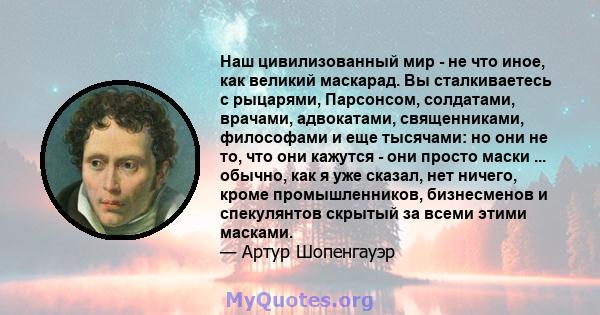 Наш цивилизованный мир - не что иное, как великий маскарад. Вы сталкиваетесь с рыцарями, Парсонсом, солдатами, врачами, адвокатами, священниками, философами и еще тысячами: но они не то, что они кажутся - они просто маски ... обычно, как я уже сказал, нет ничего, кроме промышленников, бизнесменов и спекулянтов скрытый за всеми этими масками.
— Артур Шопенгауэр

MyQuotes.org